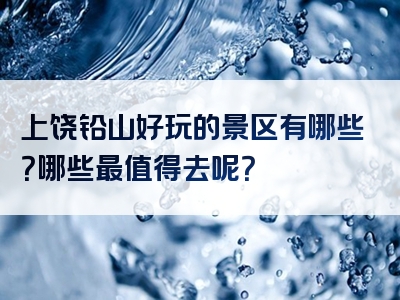 上饶铅山好玩的景区有哪些?哪些最值得去呢?